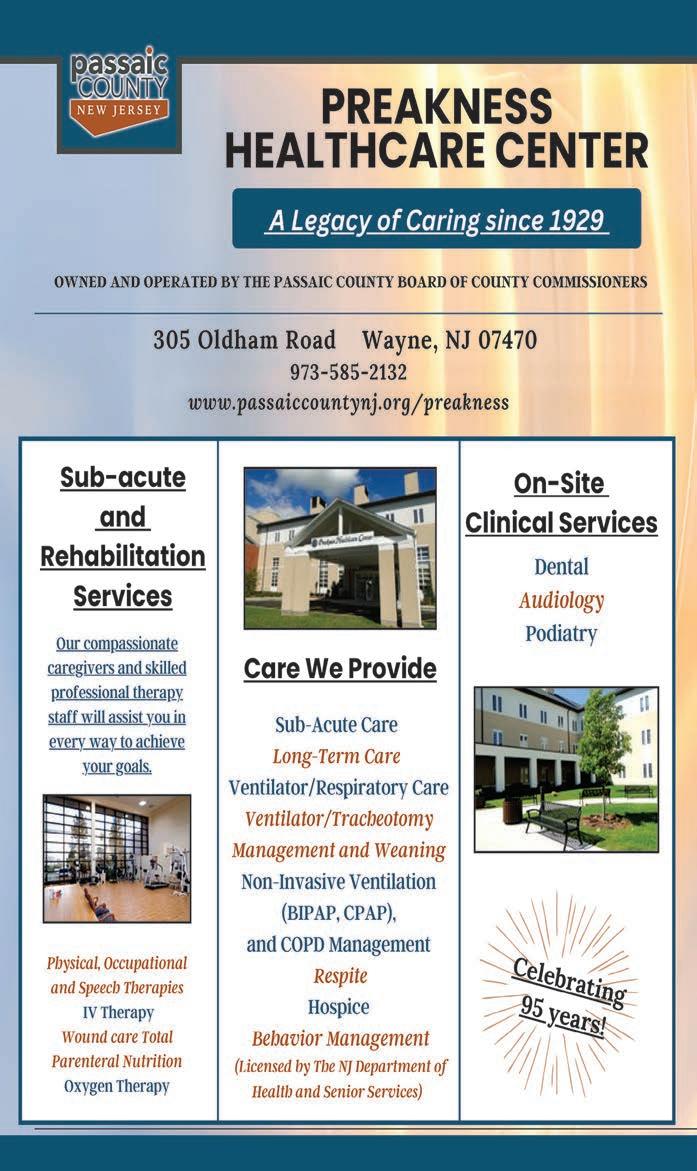 passaic COUNTY NEW JERSEY

PREAKNESS HEALTHCARE CENTER

A Legacy of Caring since 1929

OWNED AND OPERATED BY THE PASSAIC COUNTY BOARD OF COUNTY COMMISSIONERS

305 Oldham Road Wayne, NJ 07470
973-585-2132
www.passaiccountynj.org/preakness

Sub-acute and Rehabilitation Services

Our compassionate caregivers and skilled professional therapy staff will assist you in every way to achieve your goals.

Physical, Occupational and Speech Therapies
IV Therapy
Wound care Total Parenteral Nutrition
Oxygen Therapy

Preakness Healthcare Center

Care We Provide

Sub-Acute Care
Long-Term Care
Ventilator/Respiratory Care
Ventilator/Tracheotomy Management and Weaning
Non-Invasive Ventilation (BIPAP, CPAP), and COPD Management
Respite
Hospice
Behavior Management
(Licensed by The NJ Department of Health and Senior Services)

On-Site Clinical Services

Dental
Audiology
Podiatry

Celebrating 95 years!